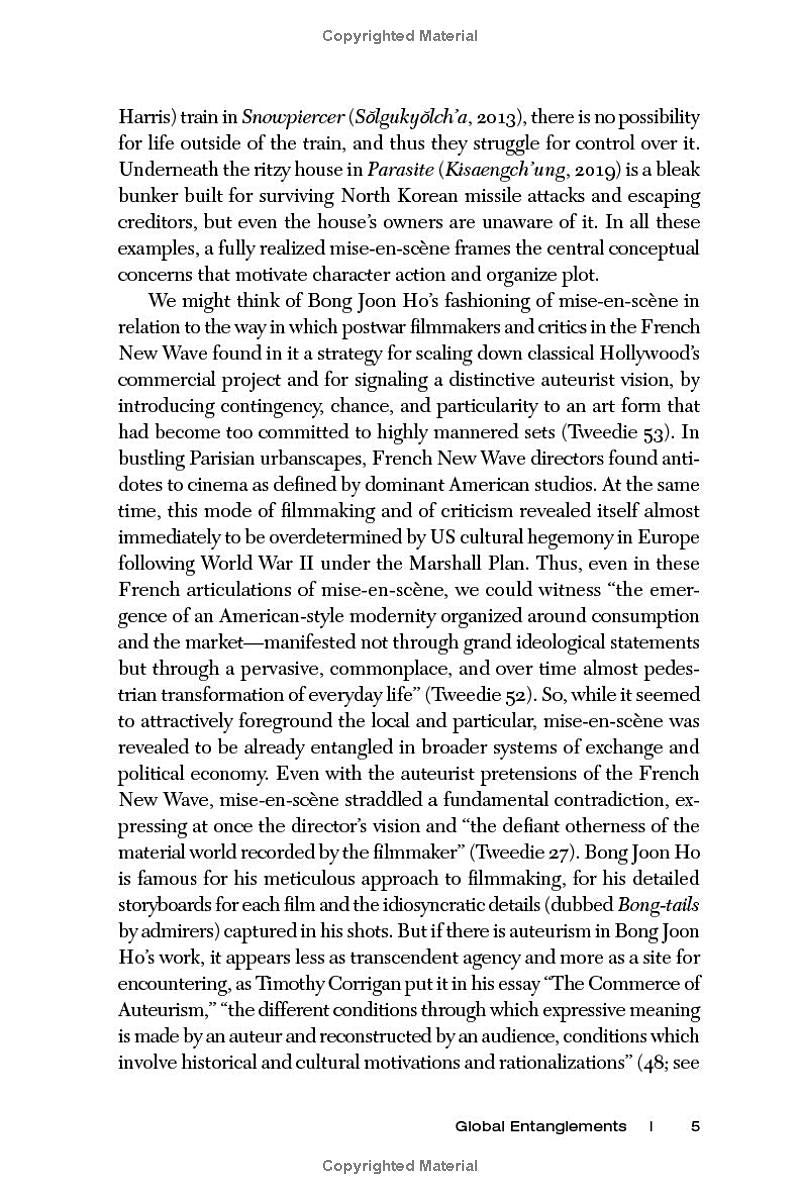 Copyrighted Material

Harris) train in Snowpiercer (Sŏlgukyŏlch'a, 2013), there is no possibility for life outside of the train, and thus they struggle for control over it. Underneath the ritzy house in Parasite (Kisaengch'ung, 2019) is a bleak bunker built for surviving North Korean missile attacks and escaping creditors, but even the house's owners are unaware of it. In all these examples, a fully realized mise-en-scène frames the central conceptual concerns that motivate character action and organize plot.

We might think of Bong Joon Ho's fashioning of mise-en-scène in relation to the way in which postwar filmmakers and critics in the French New Wave found in it a strategy for scaling down classical Hollywood's commercial project and for signaling a distinctive auteurist vision, by introducing contingency, chance, and particularity to an art form that had become too committed to highly mannered sets (Tweedie 53). In bustling Parisian urbanscapes, French New Wave directors found antidotes to cinema as defined by dominant American studios. At the same time, this mode of filmmaking and of criticism revealed itself almost immediately to be overdetermined by US cultural hegemony in Europe following World War II under the Marshall Plan. Thus, even in these French articulations of mise-en-scène, we could witness "the emergence of an American-style modernity organized around consumption and the market—manifested not through grand ideological statements but through a pervasive, commonplace, and over time almost pedestrian transformation of everyday life" (Tweedie 52). So, while it seemed to attractively foreground the local and particular, mise-en-scène was revealed to be already entangled in broader systems of exchange and political economy. Even with the auteurist pretensions of the French New Wave, mise-en-scène straddled a fundamental contradiction, expressing at once the director's vision and "the defiant otherness of the material world recorded by the filmmaker" (Tweedie 27). Bong Joon Ho is famous for his meticulous approach to filmmaking, for his detailed storyboards for each film and the idiosyncratic details (dubbed Bong-tails by admirers) captured in his shots. But if there is auteurism in Bong Joon Ho's work, it appears less as transcendent agency and more as a site for encountering, as Timothy Corrigan put it in his essay "The Commerce of Auteurism," "the different conditions through which expressive meaning is made by an auteur and reconstructed by an audience, conditions which involve historical and cultural motivations and rationalizations" (48; see

Global Entanglements | 5

Copyrighted Material